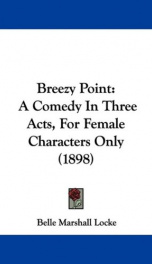 Breezy Point:
A Comedy In Three Acts, For Female Characters Only
(1898)

Belle Marshall Locke